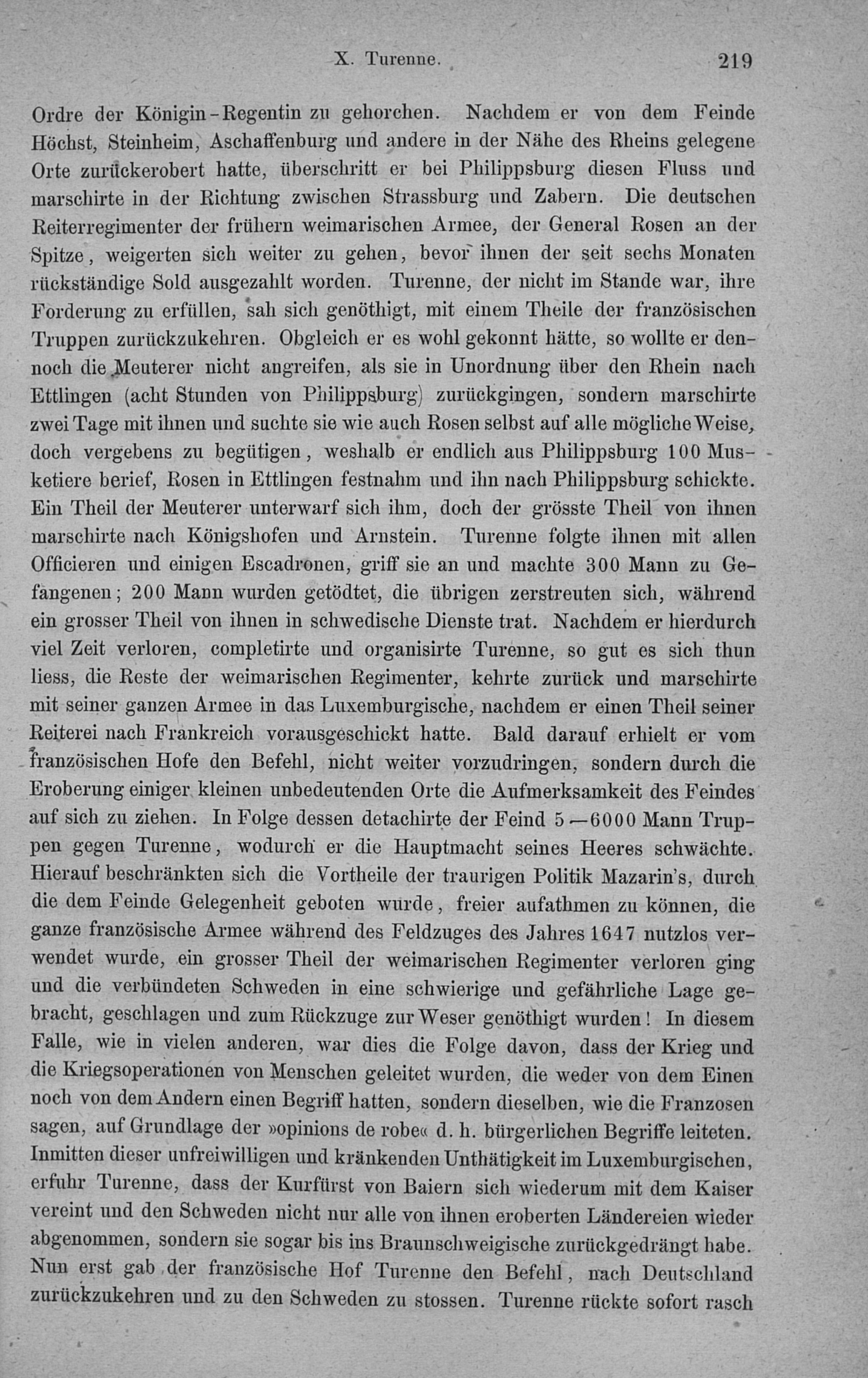 X. Turenne. 219

Ordre der Königin-Regentin zu gehorchen. Nachdem er von dem Feinde Höchst, Steinheim, Aschaffenburg und andere in der Nähe des Rheins gelegene Orte zurückerobert hatte, überschritt er bei Philippsburg diesen Fluss und marschirte in der Richtung zwischen Strassburg und Zabern. Die deutschen Reiterregimenter der frühern weimarischen Armee, der General Rosen an der Spitze, weigerten sich weiter zu gehen, bevor ihnen der seit sechs Monaten rückständige Sold ausgezahlt worden. Turenne, der nicht im Stande war, ihre Forderung zu erfüllen, sah sich genöthigt, mit einem Theile der französischen Truppen zurückzukehren. Obgleich er es wohl gekonnt hätte, so wollte er dennoch die Meuterer nicht angreifen, als sie in Unordnung über den Rhein nach Ettlingen (acht Stunden von Philippsburg) zurückgingen, sondern marschirte zwei Tage mit ihnen und suchte sie wie auch Rosen selbst auf alle mögliche Weise, doch vergebens zu begütigen, weshalb er endlich aus Philippsburg 100 Musketiere berief, Rosen in Ettlingen festnahm und ihn nach Philippsburg schickte. Ein Theil der Meuterer unterwarf sich ihm, doch der grösste Theil von ihnen marschirte nach Königshofen und Arnstein. Turenne folgte ihnen mit allen Officieren und einigen Escadronen, griff sie an und machte 300 Mann zu Gefangenen; 200 Mann wurden getödtet, die übrigen zerstreuten sich, während ein grosser Theil von ihnen in schwedische Dienste trat. Nachdem er hierdurch viel Zeit verloren, completirte und organisirte Turenne, so gut es sich thun liess, die Reste der weimarischen Regimenter, kehrte zurück und marschirte mit seiner ganzen Armee in das Luxemburgische, nachdem er einen Theil seiner Reiterei nach Frankreich vorausgeschickt hatte. Bald darauf erhielt er vom französischen Hofe den Befehl, nicht weiter vorzudringen, sondern durch die Eroberung einiger kleinen unbedeutenden Orte die Aufmerksamkeit des Feindes auf sich zu ziehen. In Folge dessen detachirte der Feind 5—6000 Mann Truppen gegen Turenne, wodurch er die Hauptmacht seines Heeres schwächte. Hierauf beschränkten sich die Vortheile der traurigen Politik Mazarin's, durch die dem Feinde Gelegenheit geboten wurde, freier aufathmen zu können, die ganze französische Armee während des Feldzuges des Jahres 1647 nutzlos verwendet wurde, ein grosser Theil der weimarischen Regimenter verloren ging und die verbündeten Schweden in eine schwierige und gefährliche Lage gebracht, geschlagen und zum Rückzuge zur Weser genöthigt wurden! In diesem Falle, wie in vielen anderen, war dies die Folge davon, dass der Krieg und die Kriegsoperationen von Menschen geleitet wurden, die weder von dem Einen noch von dem Andern einen Begriff hatten, sondern dieselben, wie die Franzosen sagen, auf Grundlage der »opinions de robe« d. h. bürgerlichen Begriffe leiteten. Inmitten dieser unfreiwilligen und kränkenden Unthätigkeit im Luxemburgischen, erfuhr Turenne, dass der Kurfürst von Baiern sich wiederum mit dem Kaiser vereint und den Schweden nicht nur alle von ihnen eroberten Ländereien wieder abgenommen, sondern sie sogar bis ins Braunschweigische zurückgedrängt habe. Nun erst gab der französische Hof Turenne den Befehl, nach Deutschland zurückzukehren und zu den Schweden zu stossen. Turenne rückte sofort rasch